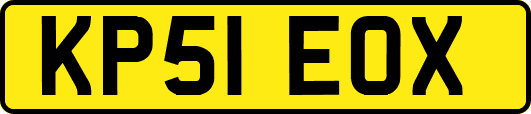 KP51 EOX